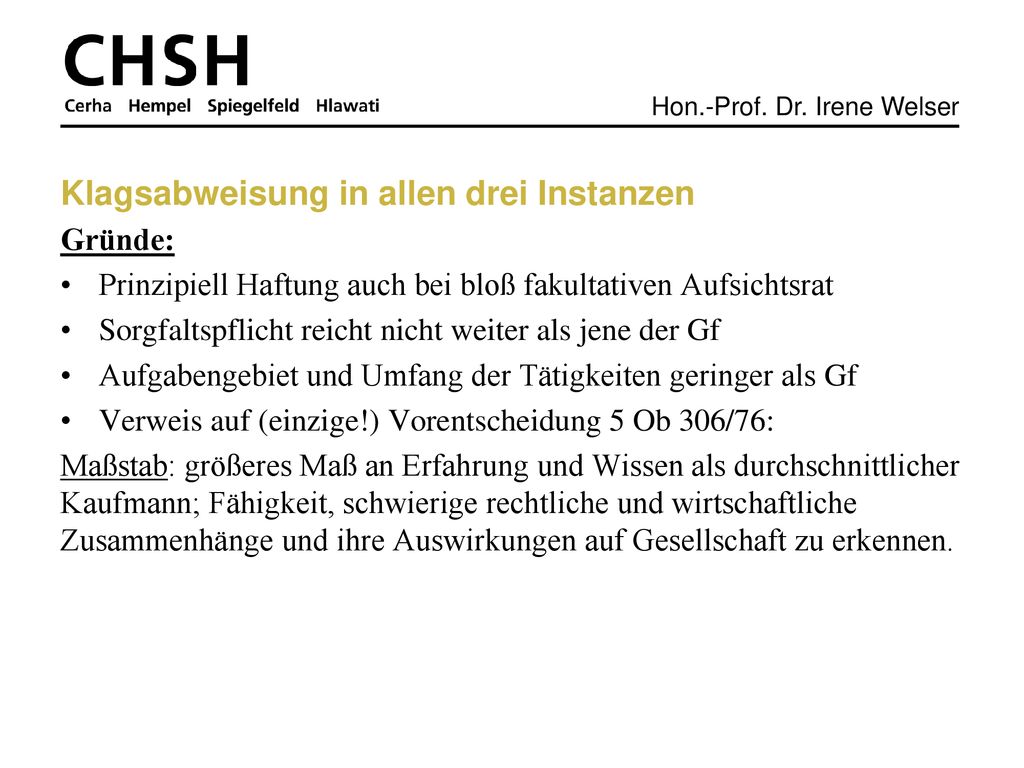 CHSH
Cerha Hempel Spiegelfeld Hlawati

Hon.-Prof. Dr. Irene Welser

Klagsabweisung in allen drei Instanzen

Gründe:

• Prinzipiell Haftung auch bei bloß fakultativen Aufsichtsrat
• Sorgfaltspflicht reicht nicht weiter als jene der Gf
• Aufgabengebiet und Umfang der Tätigkeiten geringer als Gf
• Verweis auf (einzige!) Vorentscheidung 5 Ob 306/76:

Maßstab: größeres Maß an Erfahrung und Wissen als durchschnittlicher Kaufmann; Fähigkeit, schwierige rechtliche und wirtschaftliche Zusammenhänge und ihre Auswirkungen auf Gesellschaft zu erkennen.